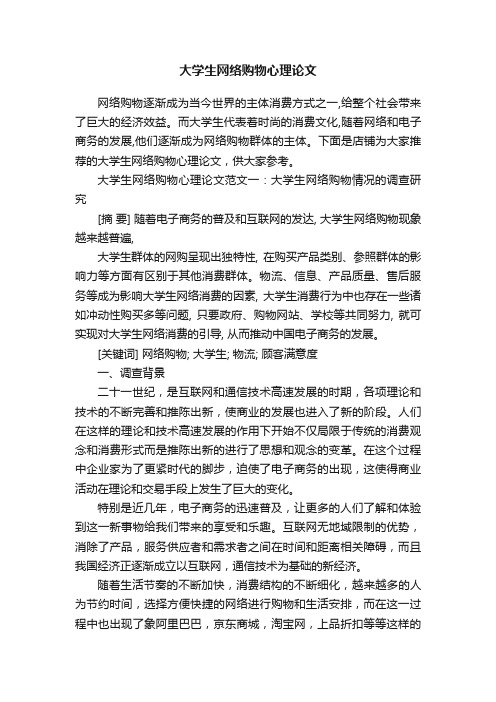 大学生网络购物心理论文

网络购物逐渐成为当今世界的主体消费方式之一,给整个社会带来了巨大的经济效益。而大学生代表着时尚的消费文化,随着网络和电子商务的发展,他们逐渐成为网络购物群体的主体。下面是店铺为大家推荐的大学生网络购物心理论文，供大家参考。

大学生网络购物心理论文范文一：大学生网络购物情况的调查研究

[摘 要] 随着电子商务的普及和互联网的发达, 大学生网络购物现象越来越普遍,

大学生群体的网购呈现出独特性, 在购买产品类别、参照群体的影响力等方面有区别于其他消费群体。物流、信息、产品质量、售后服务等成为影响大学生网络消费的因素, 大学生消费行为中也存在一些诸如冲动性购买多等问题, 只要政府、购物网站、学校等共同努力, 就可实现对大学生网络消费的引导, 从而推动中国电子商务的发展。

[关键词] 网络购物; 大学生; 物流; 顾客满意度

一、调查背景

二十一世纪，是互联网和通信技术高速发展的时期，各项理论和技术的不断完善和推陈出新，使商业的发展也进入了新的阶段。人们在这样的理论和技术高速发展的作用下开始不仅局限于传统的消费观念和消费形式而是推陈出新的进行了思想和观念的变革。在这个过程中企业家为了更紧时代的脚步，迫使了电子商务的出现，这使得商业活动在理论和交易手段上发生了巨大的变化。

特别是近几年，电子商务的迅速普及，让更多的人们了解和体验到这一新事物给我们带来的享受和乐趣。互联网无地域限制的优势，消除了产品，服务供应者和需求者之间在时间和距离相关障碍，而且我国经济正逐渐成立以互联网，通信技术为基础的新经济。

随着生活节奏的不断加快，消费结构的不断细化，越来越多的人为节约时间，选择方便快捷的网络进行购物和生活安排，而在这一过程中也出现了象阿里巴巴，京东商城，淘宝网，上品折扣等等这样的